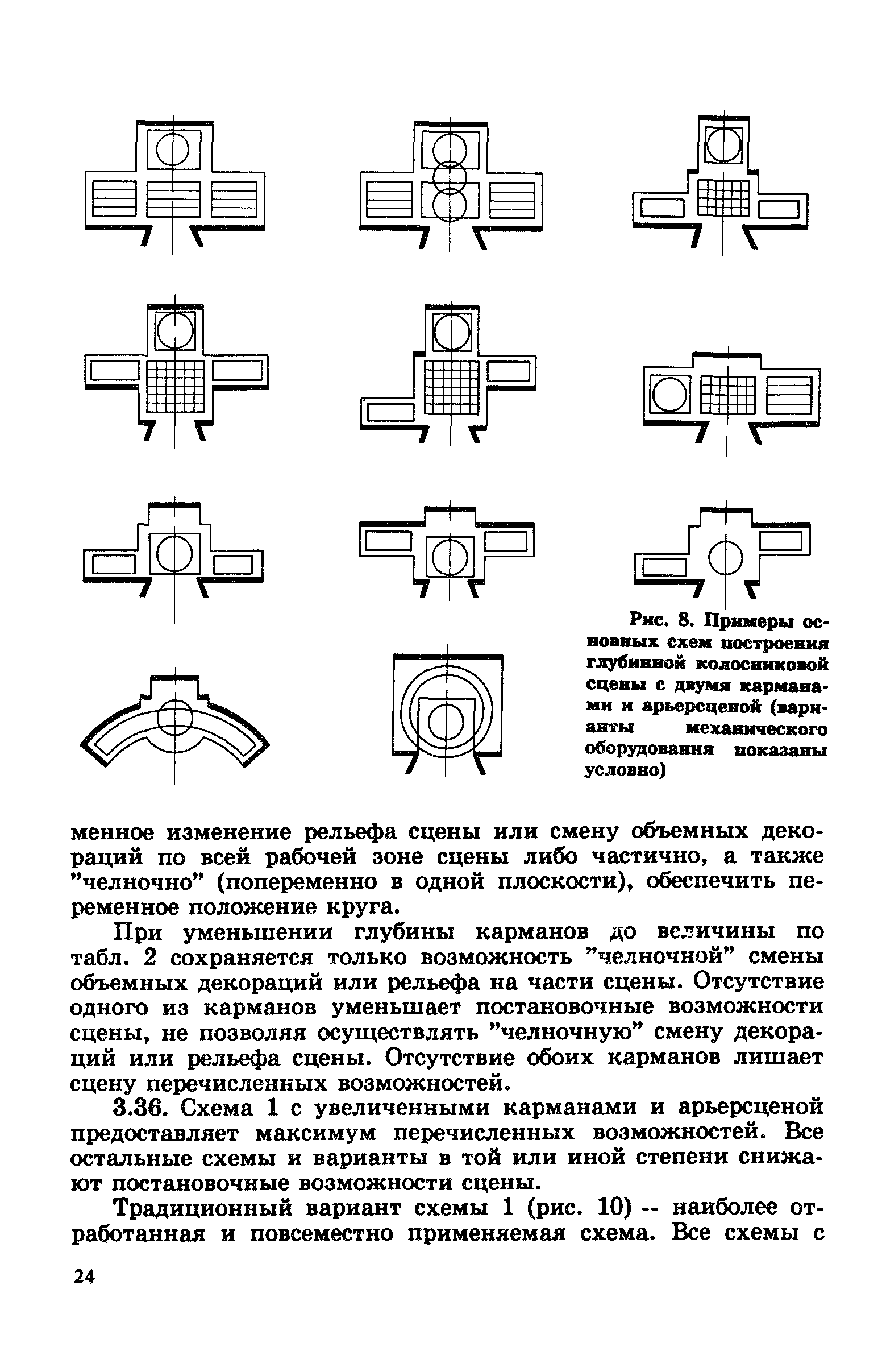 Рис. 8. Примеры основных схем построения глубинной колосниковой сцены с двумя карманами и арьерсценой (варианты механического оборудования показаны условно)

менное изменение рельефа сцены или смену объемных декораций по всей рабочей зоне сцены либо частично, а также "челночно" (попеременно в одной плоскости), обеспечить переменное положение круга.

При уменьшении глубины карманов до величины по табл. 2 сохраняется только возможность "челночной" смены объемных декораций или рельефа на части сцены. Отсутствие одного из карманов уменьшает постановочные возможности сцены, не позволяя осуществлять "челночную" смену декораций или рельефа сцены. Отсутствие обоих карманов лишает сцену перечисленных возможностей.

3.36. Схема 1 с увеличенными карманами и арьерсценой предоставляет максимум перечисленных возможностей. Все остальные схемы и варианты в той или иной степени снижают постановочные возможности сцены.

Традиционный вариант схемы 1 (рис. 10) -- наиболее отработанная и повсеместно применяемая схема. Все схемы с

24